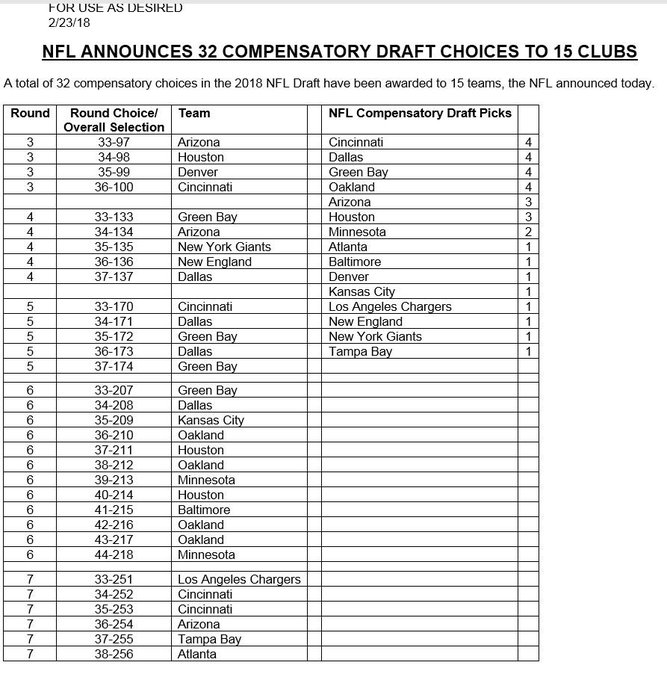 FOR USE AS DESIRED
2/23/18

NFL ANNOUNCES 32 COMPENSATORY DRAFT CHOICES TO 15 CLUBS

A total of 32 compensatory choices in the 2018 NFL Draft have been awarded to 15 teams, the NFL announced today.

| Round | Round Choice/ Overall Selection | Team | | NFL Compensatory Draft Picks | |
|---|---|---|---|---|---|
| 3 | 33-97 | Arizona | | Cincinnati | 4 |
| 3 | 34-98 | Houston | | Dallas | 4 |
| 3 | 35-99 | Denver | | Green Bay | 4 |
| 3 | 36-100 | Cincinnati | | Oakland | 4 |
| | | | | Arizona | 3 |
| 4 | 33-133 | Green Bay | | Houston | 3 |
| 4 | 34-134 | Arizona | | Minnesota | 2 |
| 4 | 35-135 | New York Giants | | Atlanta | 1 |
| 4 | 36-136 | New England | | Baltimore | 1 |
| 4 | 37-137 | Dallas | | Denver | 1 |
| | | | | Kansas City | 1 |
| 5 | 33-170 | Cincinnati | | Los Angeles Chargers | 1 |
| 5 | 34-171 | Dallas | | New England | 1 |
| 5 | 35-172 | Green Bay | | New York Giants | 1 |
| 5 | 36-173 | Dallas | | Tampa Bay | 1 |
| 5 | 37-174 | Green Bay | | | |
| | | | | | |
| 6 | 33-207 | Green Bay | | | |
| 6 | 34-208 | Dallas | | | |
| 6 | 35-209 | Kansas City | | | |
| 6 | 36-210 | Oakland | | | |
| 6 | 37-211 | Houston | | | |
| 6 | 38-212 | Oakland | | | |
| 6 | 39-213 | Minnesota | | | |
| 6 | 40-214 | Houston | | | |
| 6 | 41-215 | Baltimore | | | |
| 6 | 42-216 | Oakland | | | |
| 6 | 43-217 | Oakland | | | |
| 6 | 44-218 | Minnesota | | | |
| | | | | | |
| 7 | 33-251 | Los Angeles Chargers | | | |
| 7 | 34-252 | Cincinnati | | | |
| 7 | 35-253 | Cincinnati | | | |
| 7 | 36-254 | Arizona | | | |
| 7 | 37-255 | Tampa Bay | | | |
| 7 | 38-256 | Atlanta | | | |